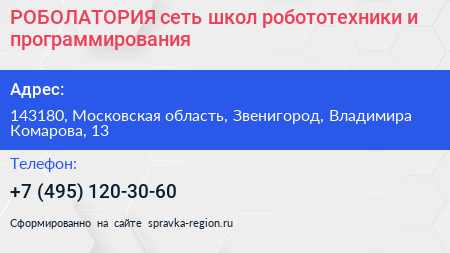 РОБОЛАТОРИЯ сеть школ робототехники и программирования

Адрес:

143180, Московская область, Звенигород, Владимира Комарова, 13

Телефон:

+7 (495) 120-30-60

Сформированно на сайте spravka-region.ru